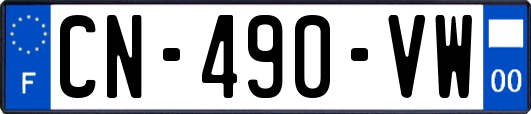 F
CN-490-VW
00